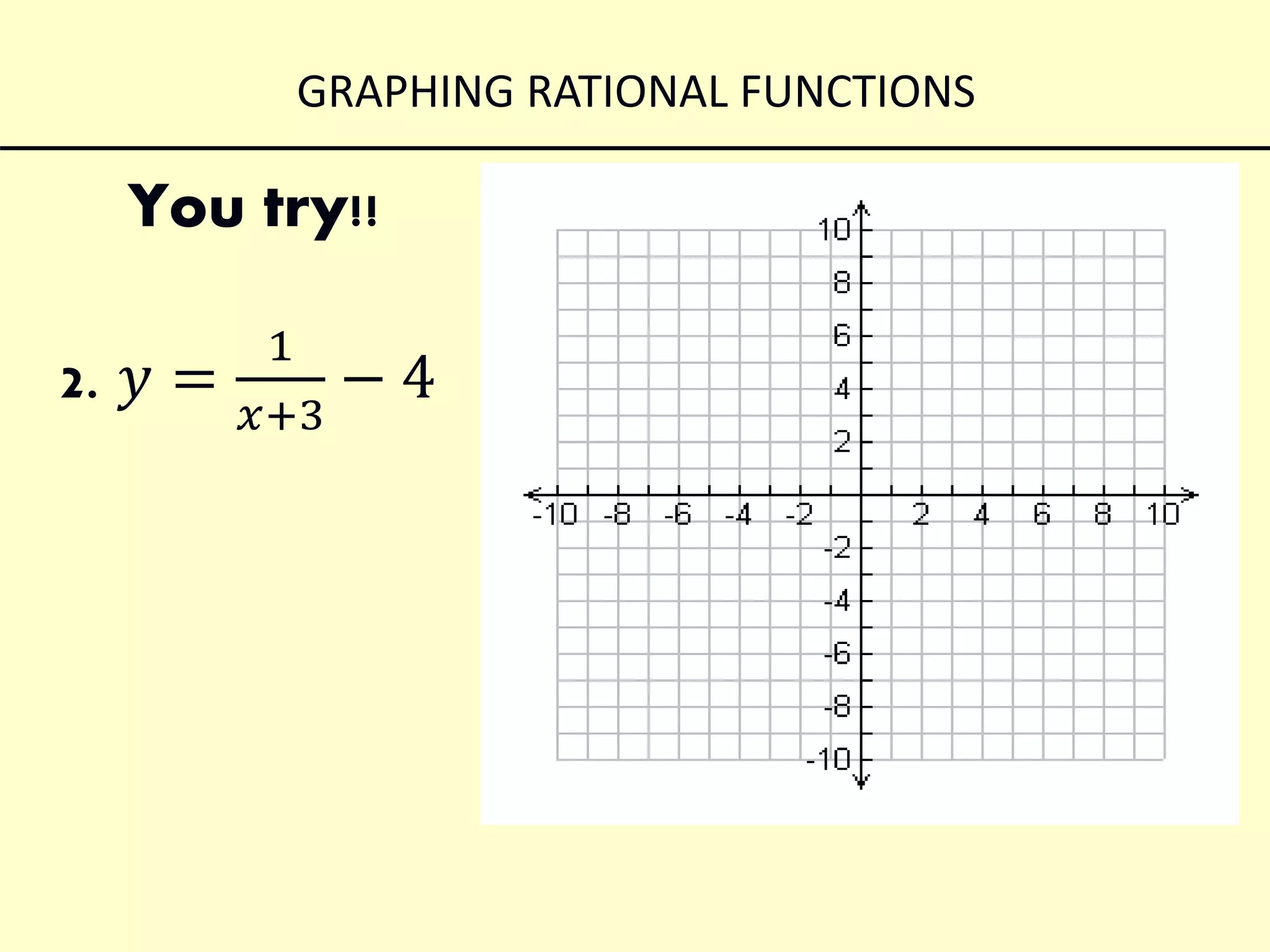 GRAPHING RATIONAL FUNCTIONS

You try!!

2. $y = \frac{1}{x+3} - 4$

10
8
6
4
2
-10 -8 -6 -4 -2 2 4 6 8 10
-2
-4
-6
-8
-10